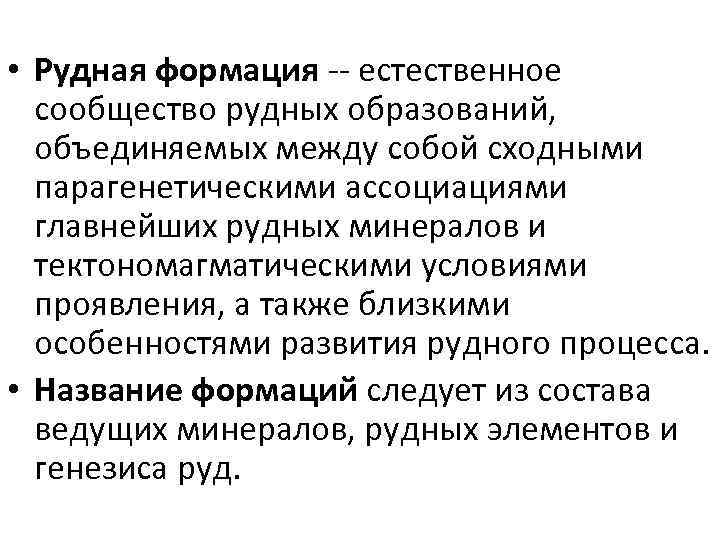 • Рудная формация -- естественное сообщество рудных образований, объединяемых между собой сходными парагенетическими ассоциациями главнейших рудных минералов и тектономагматическими условиями проявления, а также близкими особенностями развития рудного процесса.
• Название формаций следует из состава ведущих минералов, рудных элементов и генезиса руд.